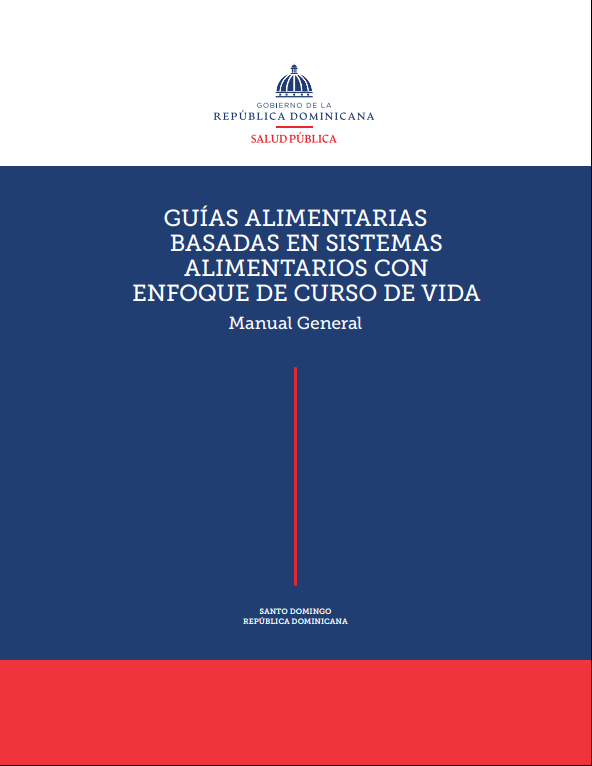 GOBIERNO DE LA
REPÚBLICA DOMINICANA
SALUD PÚBLICA

GUÍAS ALIMENTARIAS BASADAS EN SISTEMAS ALIMENTARIOS CON ENFOQUE DE CURSO DE VIDA

Manual General

SANTO DOMINGO
REPÚBLICA DOMINICANA